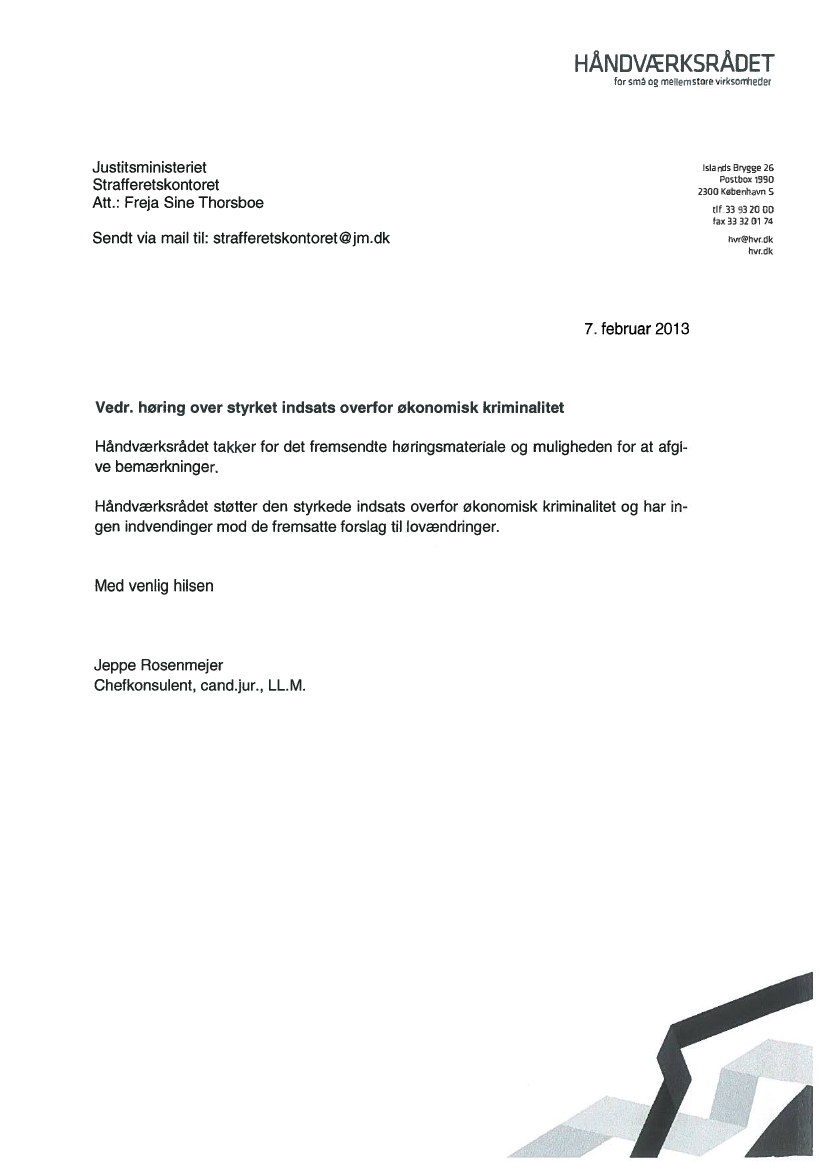 HÅNDVÆRKSRÅDET
for små og mellemstore virksomheder

Justitsministeriet
Strafferetskontoret
Att.: Freja Sine Thorsboe

Sendt via mail til: strafferetskontoret@jm.dk

Islands Brygge 26
Postbox 1990
2300 København S

tlf 33 93 20 00
fax 33 32 01 74

hvr@hvr.dk
hvr.dk

7. februar 2013

Vedr. høring over styrket indsats overfor økonomisk kriminalitet

Håndværksrådet takker for det fremsendte høringsmateriale og muligheden for at afgive bemærkninger.

Håndværksrådet støtter den styrkede indsats overfor økonomisk kriminalitet og har ingen indvendinger mod de fremsatte forslag til lovændringer.

Med venlig hilsen

Jeppe Rosenmejer
Chefkonsulent, cand.jur., LL.M.